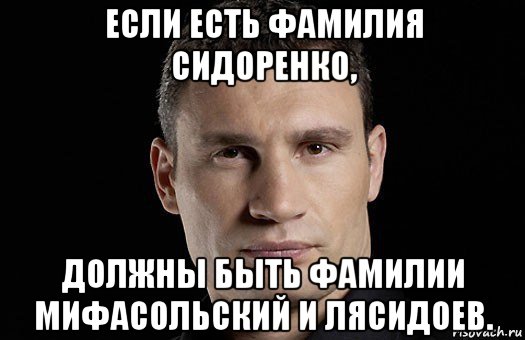 ЕСЛИ ЕСТЬ ФАМИЛИЯ СИДОРЕНКО,

ДОЛЖНЫ БЫТЬ ФАМИЛИИ МИФАСОЛЬСКИЙ И ЛЯСИДОЕВ.

risovach.ru